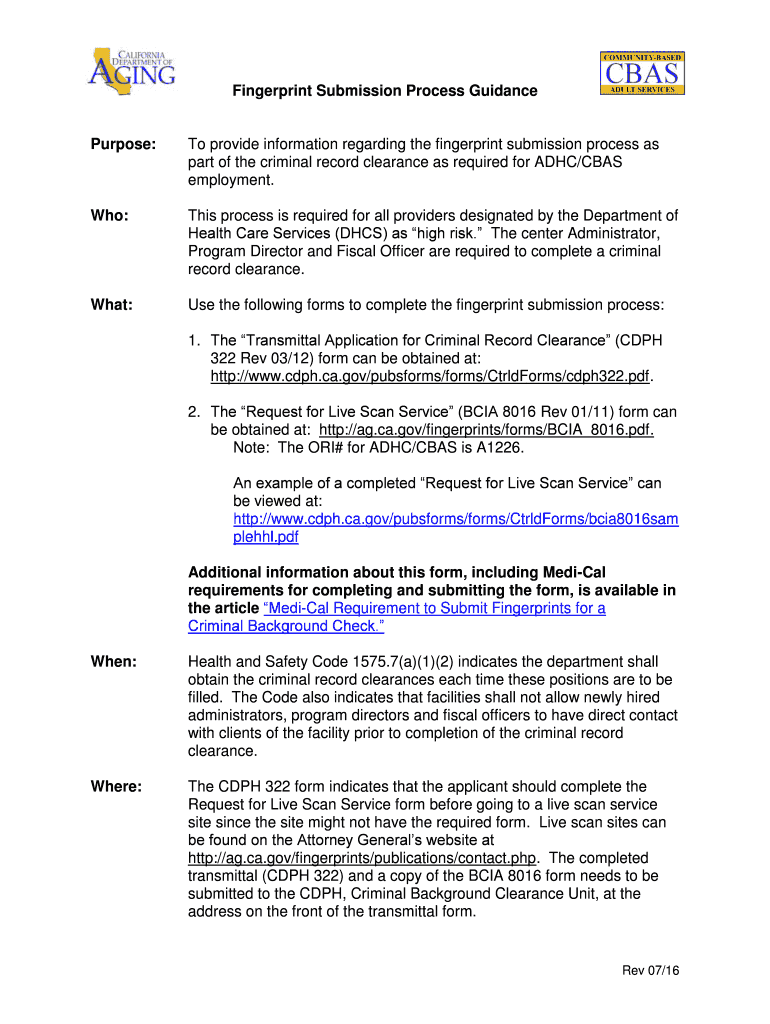 CALIFORNIA DEPARTMENT OF AGING

COMMUNITY-BASED CBAS ADULT SERVICES

Fingerprint Submission Process Guidance

Purpose: To provide information regarding the fingerprint submission process as part of the criminal record clearance as required for ADHC/CBAS employment.

Who: This process is required for all providers designated by the Department of Health Care Services (DHCS) as “high risk.” The center Administrator, Program Director and Fiscal Officer are required to complete a criminal record clearance.

What: Use the following forms to complete the fingerprint submission process:

1. The “Transmittal Application for Criminal Record Clearance” (CDPH 322 Rev 03/12) form can be obtained at: http://www.cdph.ca.gov/pubsforms/forms/CtrldForms/cdph322.pdf.

2. The “Request for Live Scan Service” (BCIA 8016 Rev 01/11) form can be obtained at: http://ag.ca.gov/fingerprints/forms/BCIA_8016.pdf.
Note: The ORI# for ADHC/CBAS is A1226.

An example of a completed “Request for Live Scan Service” can be viewed at: http://www.cdph.ca.gov/pubsforms/forms/CtrldForms/bcia8016samplehhl.pdf

Additional information about this form, including Medi-Cal requirements for completing and submitting the form, is available in the article “Medi-Cal Requirement to Submit Fingerprints for a Criminal Background Check.”

When: Health and Safety Code 1575.7(a)(1)(2) indicates the department shall obtain the criminal record clearances each time these positions are to be filled. The Code also indicates that facilities shall not allow newly hired administrators, program directors and fiscal officers to have direct contact with clients of the facility prior to completion of the criminal record clearance.

Where: The CDPH 322 form indicates that the applicant should complete the Request for Live Scan Service form before going to a live scan service site since the site might not have the required form. Live scan sites can be found on the Attorney General’s website at http://ag.ca.gov/fingerprints/publications/contact.php. The completed transmittal (CDPH 322) and a copy of the BCIA 8016 form needs to be submitted to the CDPH, Criminal Background Clearance Unit, at the address on the front of the transmittal form.

Rev 07/16